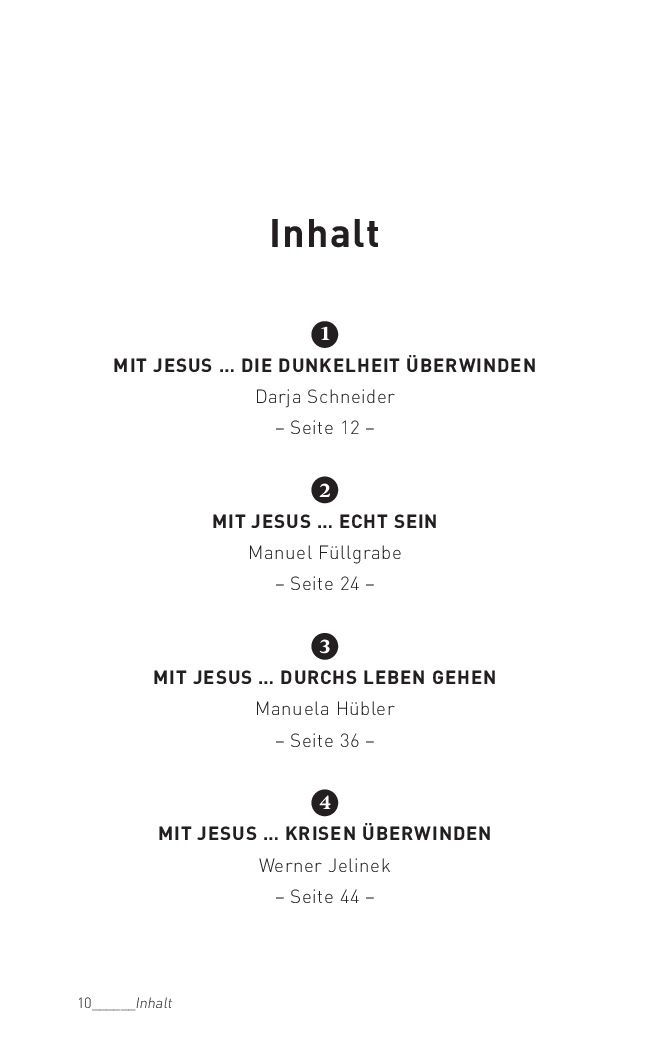 Inhalt

1
MIT JESUS … DIE DUNKELHEIT ÜBERWINDEN
Darja Schneider
– Seite 12 –

2
MIT JESUS … ECHT SEIN
Manuel Füllgrabe
– Seite 24 –

3
MIT JESUS … DURCHS LEBEN GEHEN
Manuela Hübler
– Seite 36 –

4
MIT JESUS … KRISEN ÜBERWINDEN
Werner Jelinek
– Seite 44 –

10______Inhalt